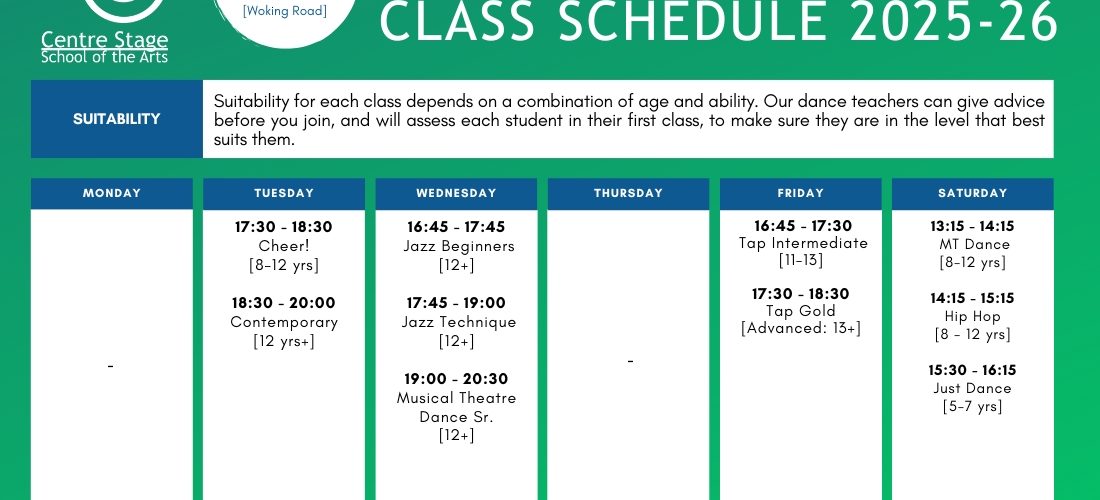 Centre Stage
School of the Arts

[Woking Road]

CLASS SCHEDULE 2025-26

SUITABILITY

Suitability for each class depends on a combination of age and ability. Our dance teachers can give advice before you join, and will assess each student in their first class, to make sure they are in the level that best suits them.

MONDAY

-

TUESDAY

17:30 - 18:30
Cheer!
[8-12 yrs]

18:30 - 20:00
Contemporary
[12 yrs+]

WEDNESDAY

16:45 - 17:45
Jazz Beginners
[12+]

17:45 - 19:00
Jazz Technique
[12+]

19:00 - 20:30
Musical Theatre
Dance Sr.
[12+]

THURSDAY

-

FRIDAY

16:45 - 17:30
Tap Intermediate
[11-13]

17:30 - 18:30
Tap Gold
[Advanced: 13+]

SATURDAY

13:15 - 14:15
MT Dance
[8-12 yrs]

14:15 - 15:15
Hip Hop
[8 - 12 yrs]

15:30 - 16:15
Just Dance
[5-7 yrs]